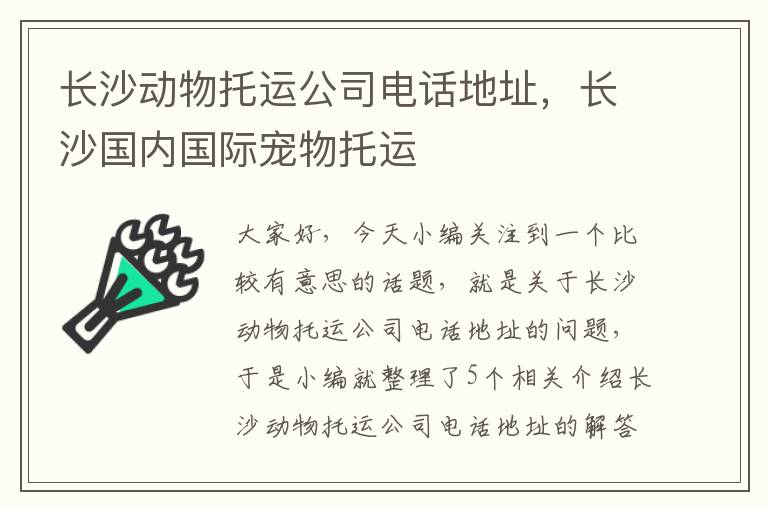 长沙动物托运公司电话地址，长沙国内国际宠物托运

大家好，今天小编关注到一个比较有意思的话题，就是关于长沙动物托运公司电话地址的问题，于是小编就整理了5个相关介绍长沙动物托运公司电话地址的解答